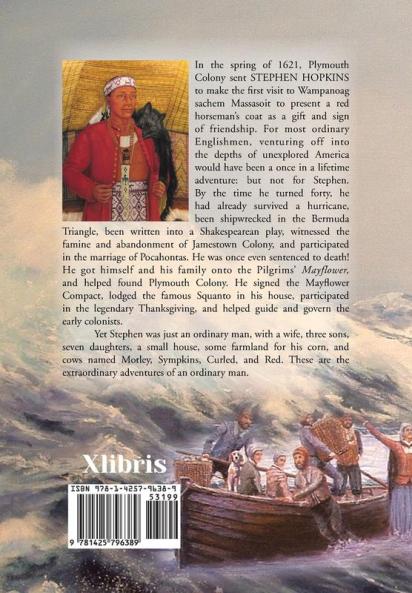 In the spring of 1621, Plymouth Colony sent STEPHEN HOPKINS to make the first visit to Wampanoag sachem Massasoit to present a red horseman's coat as a gift and sign of friendship. For most ordinary Englishmen, venturing off into the depths of unexplored America would have been a once in a lifetime adventure: but not for Stephen. By the time he turned forty, he had already survived a hurricane, been shipwrecked in the Bermuda Triangle, been written into a Shakespearean play, witnessed the famine and abandonment of Jamestown Colony, and participated in the marriage of Pocahontas. He was once even sentenced to death! He got himself and his family onto the Pilgrims' Mayflower, and helped found Plymouth Colony. He signed the Mayflower Compact, lodged the famous Squanto in his house, participated in the legendary Thanksgiving, and helped guide and govern the early colonists.

Yet Stephen was just an ordinary man, with a wife, three sons, seven daughters, a small house, some farmland for his corn, and cows named Motley, Sympkins, Curled, and Red. These are the extraordinary adventures of an ordinary man.

Xlibris

ISBN 978-1-4257-9638-9
53199
9 781425 796389